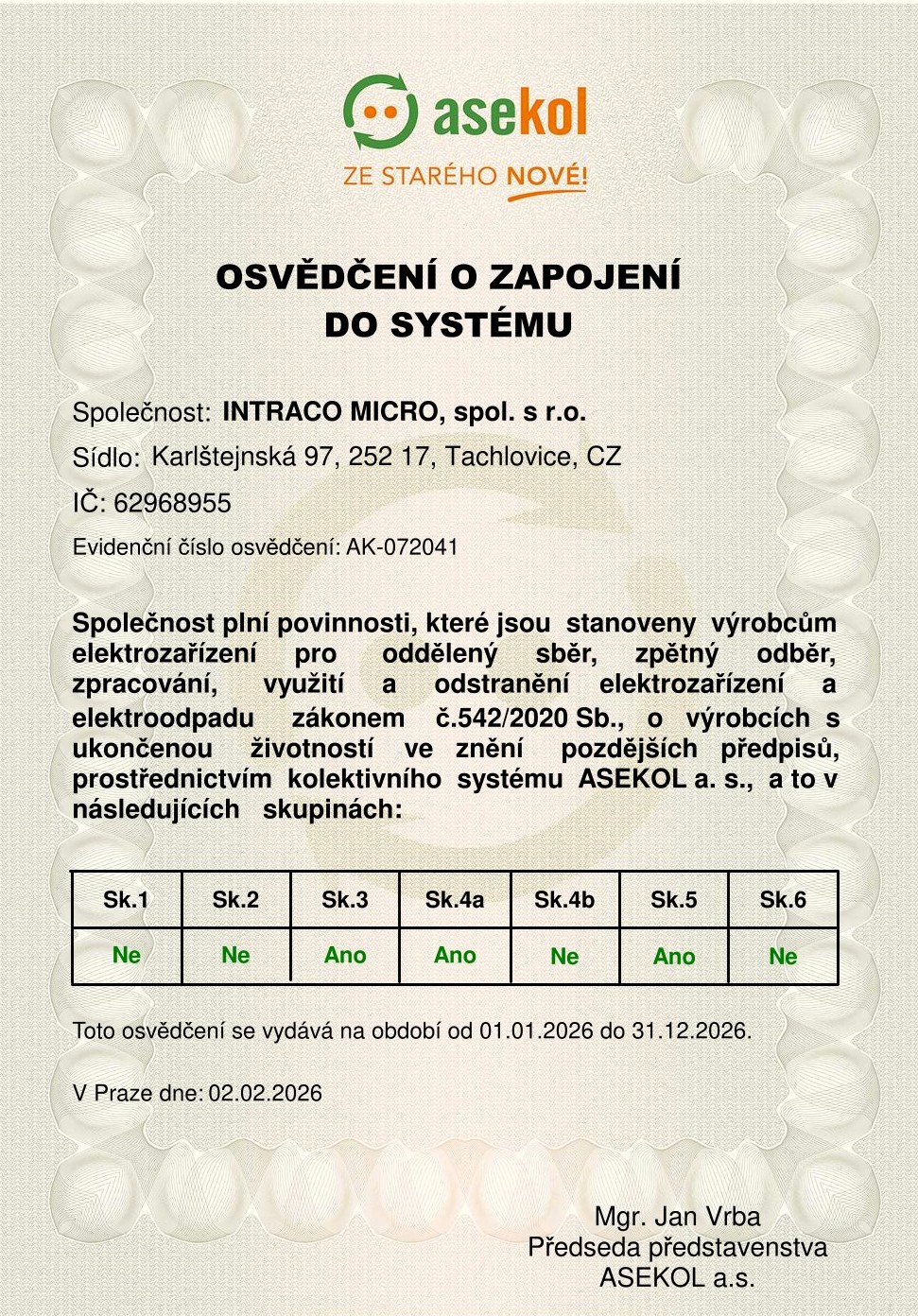 asekol
ZE STARÉHO NOVÉ!

OSVĚDČENÍ O ZAPOJENÍ DO SYSTÉMU

Společnost: INTRACO MICRO, spol. s r.o.

Sídlo: Karlštejnská 97, 252 17, Tachlovice, CZ

IČ: 62968955

Evidenční číslo osvědčení: AK-072041

Společnost plní povinnosti, které jsou stanoveny výrobcům elektrozařízení pro oddělený sběr, zpětný odběr, zpracování, využití a odstranění elektrozařízení a elektroodpadu zákonem č.542/2020 Sb., o výrobcích s ukončenou životností ve znění pozdějších předpisů, prostřednictvím kolektivního systému ASEKOL a. s., a to v následujících skupinách:

| Sk.1 | Sk.2 | Sk.3 | Sk.4a | Sk.4b | Sk.5 | Sk.6 |
|---|---|---|---|---|---|---|
| Ne | Ne | Ano | Ano | Ne | Ano | Ne |

Toto osvědčení se vydává na období od 01.01.2026 do 31.12.2026.

V Praze dne: 02.02.2026

Mgr. Jan Vrba
Předseda představenstva
ASEKOL a.s.